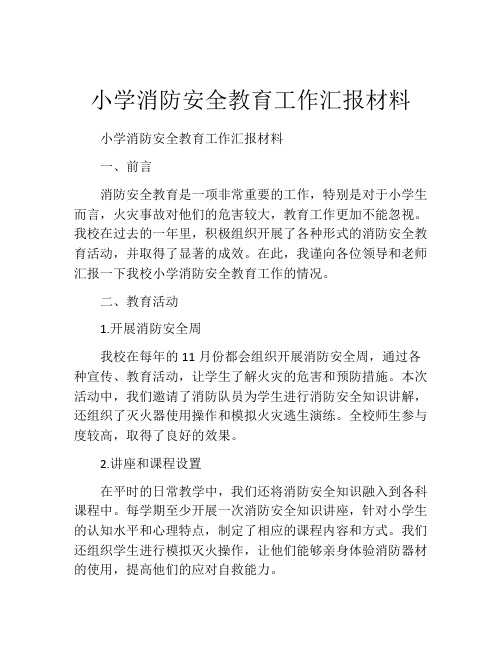 小学消防安全教育工作汇报材料

小学消防安全教育工作汇报材料

一、前言

消防安全教育是一项非常重要的工作，特别是对于小学生而言，火灾事故对他们的危害较大，教育工作更加不能忽视。我校在过去的一年里，积极组织开展了各种形式的消防安全教育活动，并取得了显著的成效。在此，我谨向各位领导和老师汇报一下我校小学消防安全教育工作的情况。

二、教育活动

1.开展消防安全周

我校在每年的 11 月份都会组织开展消防安全周，通过各种宣传、教育活动，让学生了解火灾的危害和预防措施。本次活动中，我们邀请了消防队员为学生进行消防安全知识讲解，还组织了灭火器使用操作和模拟火灾逃生演练。全校师生参与度较高，取得了良好的效果。

2.讲座和课程设置

在平时的日常教学中，我们还将消防安全知识融入到各科课程中。每学期至少开展一次消防安全知识讲座，针对小学生的认知水平和心理特点，制定了相应的课程内容和方式。我们还组织学生进行模拟灭火操作，让他们能够亲身体验消防器材的使用，提高他们的应对自救能力。